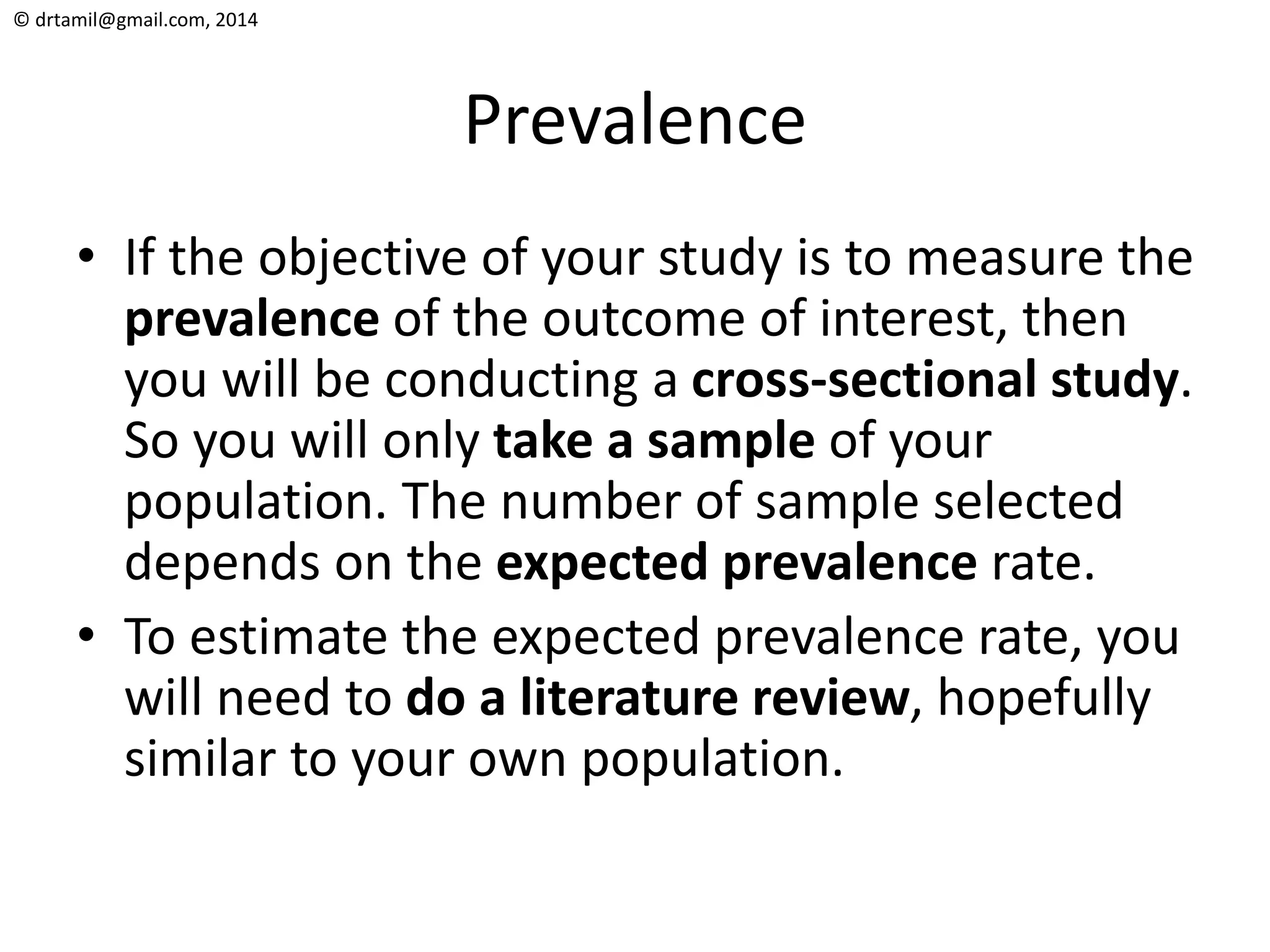 © drtamil@gmail.com, 2014

Prevalence

• If the objective of your study is to measure the prevalence of the outcome of interest, then you will be conducting a cross-sectional study. So you will only take a sample of your population. The number of sample selected depends on the expected prevalence rate.

• To estimate the expected prevalence rate, you will need to do a literature review, hopefully similar to your own population.